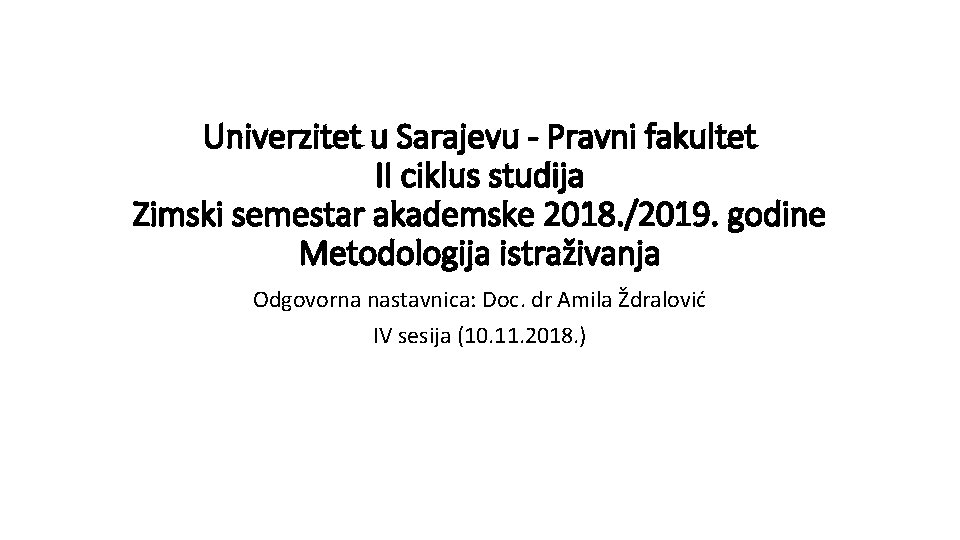 Univerzitet u Sarajevu - Pravni fakultet
II ciklus studija
Zimski semestar akademske 2018./2019. godine
Metodologija istraživanja

Odgovorna nastavnica: Doc. dr Amila Ždralović

IV sesija (10.11.2018.)